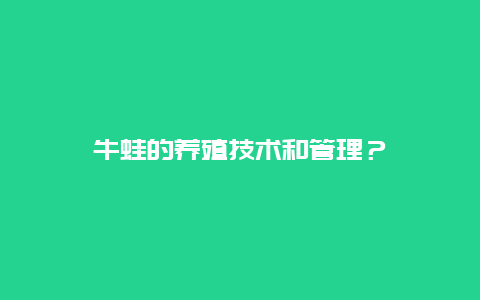 牛蛙的养殖技术和管理？